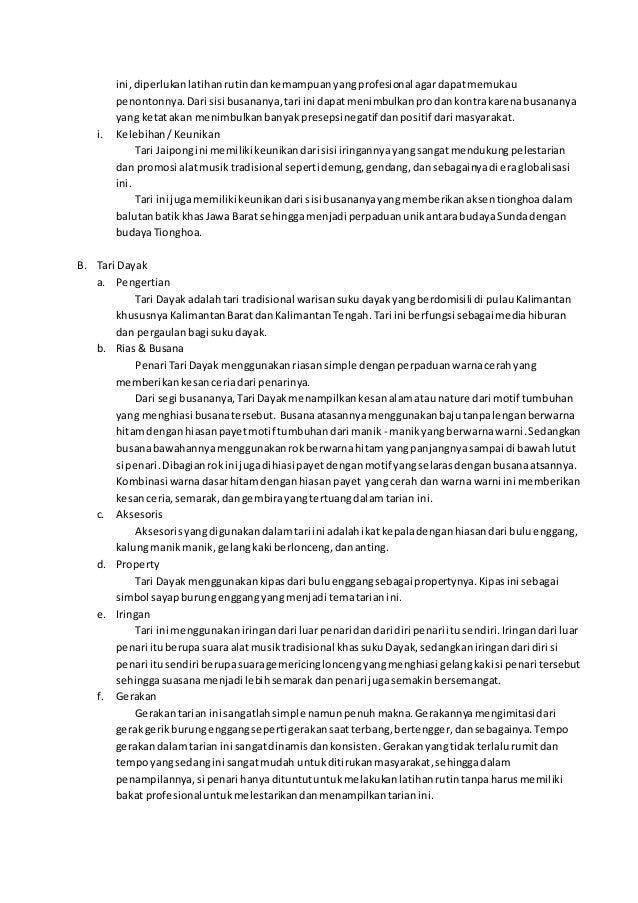 ini, diperlukan latihan rutin dan kemampuan yang profesional agar dapat memukau penontonnya. Dari sisi busananya, tari ini dapat menimbulkan pro dan kontra karena busananya yang ketat akan menimbulkan banyak presepsi negatif dan positif dari masyarakat.

i. Kelebihan / Keunikan

Tari Jaipong ini memiliki keunikan dari sisi iringannya yang sangat mendukung pelestarian dan promosi alat musik tradisional seperti demung, gendang, dan sebagainya di era globalisasi ini.

Tari ini juga memiliki keunikan dari sisi busananya yang memberikan aksen tionghoa dalam balutan batik khas Jawa Barat sehingga menjadi perpaduan unik antara budaya Sunda dengan budaya Tionghoa.

B. Tari Dayak

a. Pengertian

Tari Dayak adalah tari tradisional warisan suku dayak yang berdomisili di pulau Kalimantan khususnya Kalimantan Barat dan Kalimantan Tengah. Tari ini berfungsi sebagai media hiburan dan pergaulan bagi suku dayak.

b. Rias & Busana

Penari Tari Dayak menggunakan riasan simple dengan perpaduan warna cerah yang memberikan kesan ceria dari penarinya.

Dari segi busananya, Tari Dayak menampilkan kesan alam atau nature dari motif tumbuhan yang menghiasi busana tersebut. Busana atasannya menggunakan baju tanpa lengan berwarna hitam dengan hiasan payet motif tumbuhan dari manik - manik yang berwarna warni. Sedangkan busana bawahannya menggunakan rok berwarna hitam yang panjangnya sampai di bawah lutut si penari. Dibagian rok ini juga dihiasi payet dengan motif yang selaras dengan busana atsannya. Kombinasi warna dasar hitam dengan hiasan payet yang cerah dan warna warni ini memberikan kesan ceria, semarak, dan gembira yang tertuang dalam tarian ini.

c. Aksesoris

Aksesoris yang digunakan dalam tari ini adalah ikat kepala dengan hiasan dari bulu enggang, kalung manik manik, gelang kaki berlonceng, dan anting.

d. Property

Tari Dayak menggunakan kipas dari bulu enggang sebagai propertynya. Kipas ini sebagai simbol sayap burung enggang yang menjadi tema tarian ini.

e. Iringan

Tari ini menggunakan iringan dari luar penari dan dari diri penari itu sendiri. Iringan dari luar penari itu berupa suara alat musik tradisional khas suku Dayak, sedangkan iringan dari diri si penari itu sendiri berupa suara gemericing lonceng yang menghiasi gelang kaki si penari tersebut sehingga suasana menjadi lebih semarak dan penari juga semakin bersemangat.

f. Gerakan

Gerakan tarian ini sangatlah simple namun penuh makna. Gerakannya mengimitasi dari gerak gerik burung enggang seperti gerakan saat terbang, bertengger, dan sebagainya. Tempo gerakan dalam tarian ini sangat dinamis dan konsisten. Gerakan yang tidak terlalu rumit dan tempo yang sedang ini sangat mudah untuk ditirukan masyarakat, sehingga dalam penampilannya, si penari hanya dituntut untuk melakukan latihan rutin tanpa harus memiliki bakat profesional untuk melestarikan dan menampilkan tarian ini.